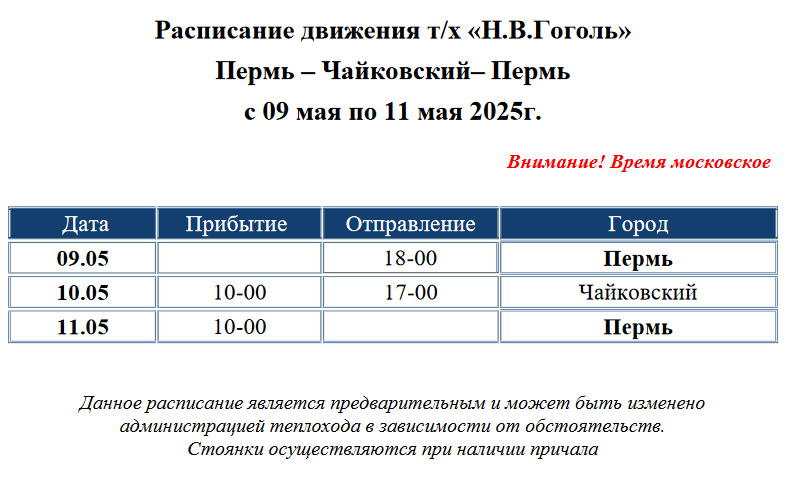 Расписание движения т/х «Н.В.Гоголь»
Пермь – Чайковский– Пермь
с 09 мая по 11 мая 2025г.

Внимание! Время московское

| Дата | Прибытие | Отправление | Город |
|---|---|---|---|
| 09.05 | | 18-00 | Пермь |
| 10.05 | 10-00 | 17-00 | Чайковский |
| 11.05 | 10-00 | | Пермь |

Данное расписание является предварительным и может быть изменено администрацией теплохода в зависимости от обстоятельств.
Стоянки осуществляются при наличии причала